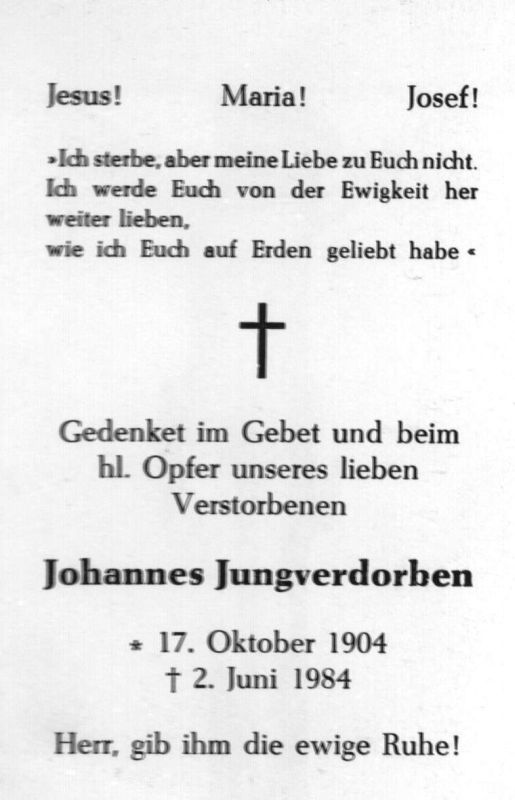 Jesus!    Maria!    Josef!

»Ich sterbe, aber meine Liebe zu Euch nicht. Ich werde Euch von der Ewigkeit her weiter lieben,
wie ich Euch auf Erden geliebt habe «

†

Gedenket im Gebet und beim
hl. Opfer unseres lieben
Verstorbenen

Johannes Jungverdorben

* 17. Oktober 1904
† 2. Juni 1984

Herr, gib ihm die ewige Ruhe!